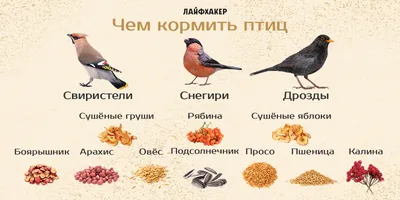 ЛАЙФХАКЕР
Чем кормить птиц

Свиристели
Снегири
Дрозды

Сушёные груши
Рябина
Сушёные яблоки

Боярышник
Арахис
Овёс
Подсолнечник
Просо
Пшеница
Калина